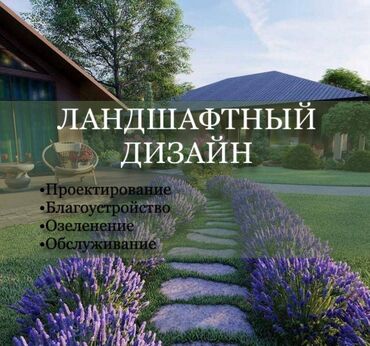 ЛАНДШАФТНЫЙ ДИЗАЙН

•Проектирование
•Благоустройство
•Озеленение
•Обслуживание